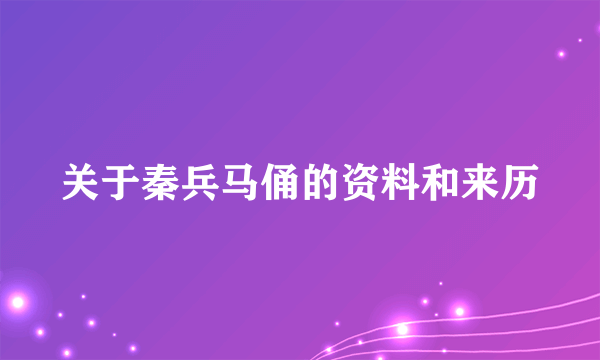 关于秦兵马俑的资料和来历